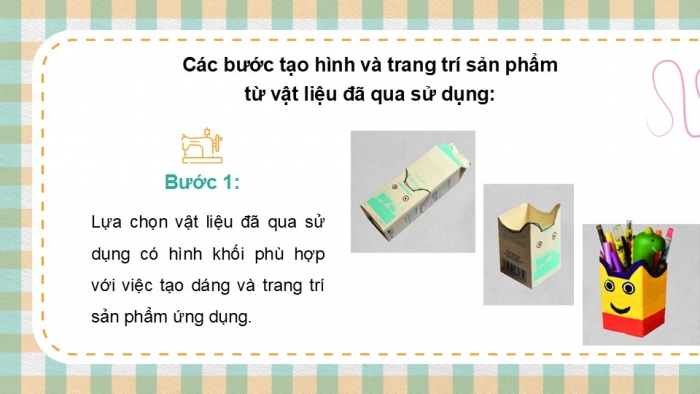 Các bước tạo hình và trang trí sản phẩm từ vật liệu đã qua sử dụng:

Bước 1:

Lựa chọn vật liệu đã qua sử dụng có hình khối phù hợp với việc tạo dáng và trang trí sản phẩm ứng dụng.